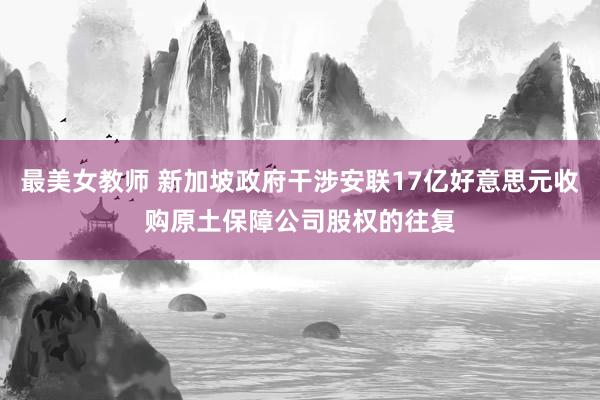 最美女教师 新加坡政府干涉安联17亿好意思元收购原土保障公司股权的往复